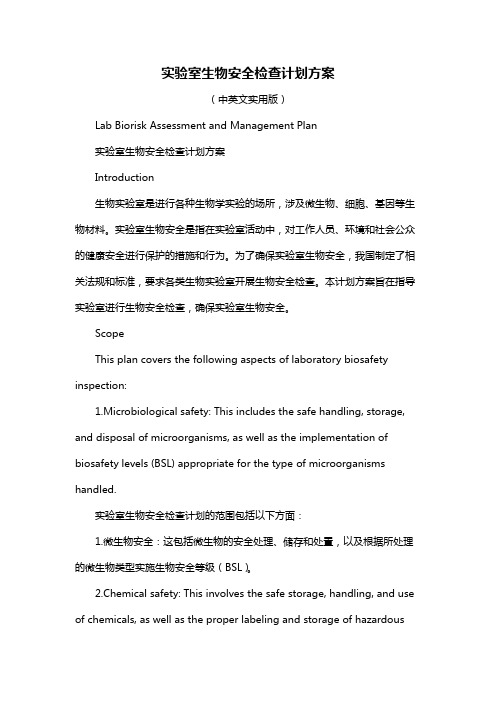 实验室生物安全检查计划方案

（中英文实用版）

Lab Biorisk Assessment and Management Plan

实验室生物安全检查计划方案

Introduction

生物实验室是进行各种生物学实验的场所，涉及微生物、细胞、基因等生物材料。实验室生物安全是指在实验室活动中，对工作人员、环境和社会公众的健康安全进行保护的措施和行为。为了确保实验室生物安全，我国制定了相关法规和标准，要求各类生物实验室开展生物安全检查。本计划方案旨在指导实验室进行生物安全检查，确保实验室生物安全。

Scope

This plan covers the following aspects of laboratory biosafety inspection:

1.Microbiological safety: This includes the safe handling, storage, and disposal of microorganisms, as well as the implementation of biosafety levels (BSL) appropriate for the type of microorganisms handled.

实验室生物安全检查计划的范围包括以下方面：

1.微生物安全：这包括微生物的安全处理、储存和处置，以及根据所处理的微生物类型实施生物安全等级（BSL）。

2.Chemical safety: This involves the safe storage, handling, and use of chemicals, as well as the proper labeling and storage of hazardous